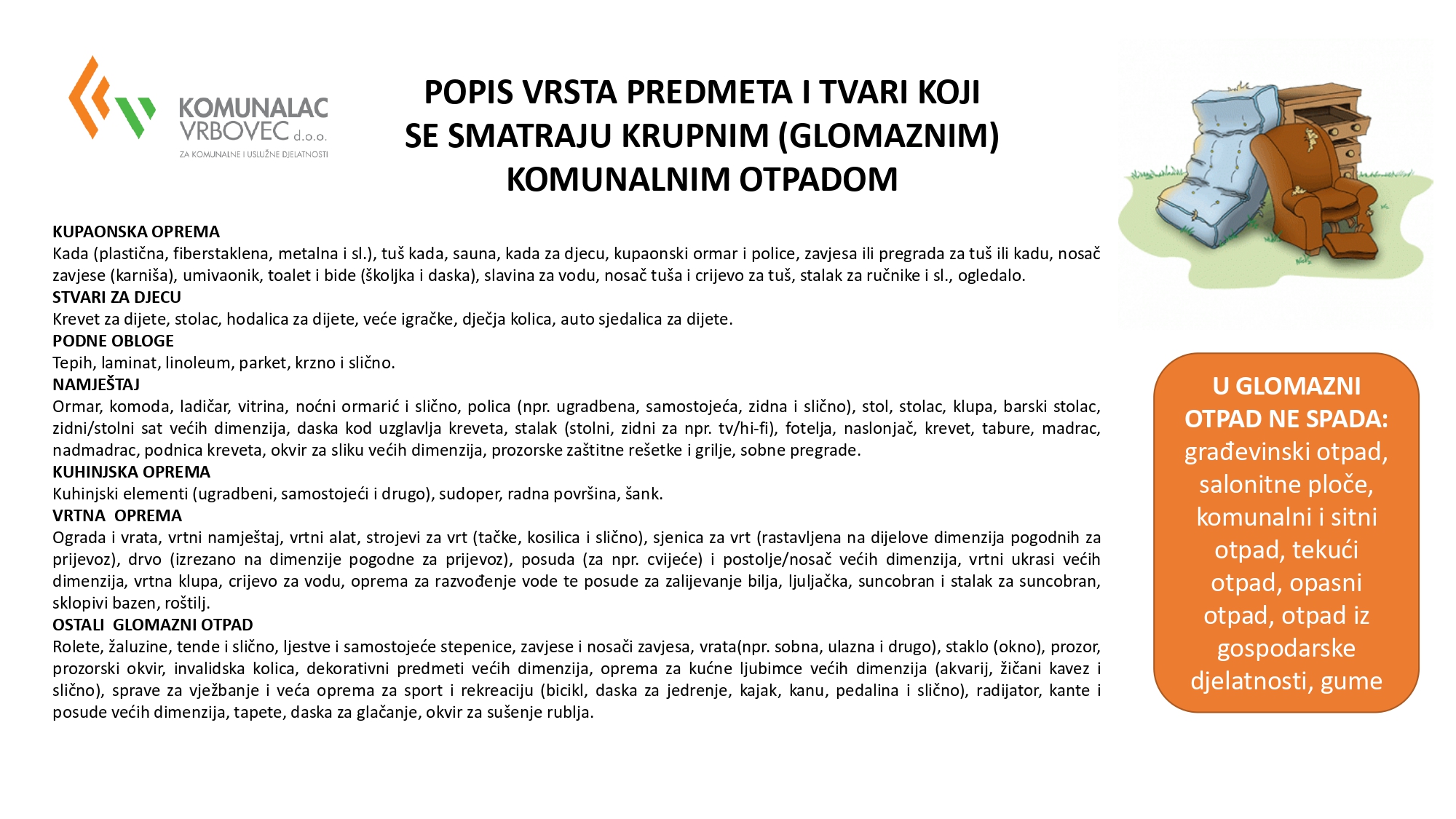 KOMUNALAC VRBOVEC d.o.o.
ZA KOMUNALNE I USLUŽNE DJELATNOSTI

POPIS VRSTA PREDMETA I TVARI KOJI SE SMATRAJU KRUPNIM (GLOMAZNIM) KOMUNALNIM OTPADOM

KUPAONSKA OPREMA
Kada (plastična, fiberstaklena, metalna i sl.), tuš kada, sauna, kada za djecu, kupaonski ormar i police, zavjesa ili pregrada za tuš ili kadu, nosač zavjese (karniša), umivaonik, toalet i bide (školjka i daska), slavina za vodu, nosač tuša i crijevo za tuš, stalak za ručnike i sl., ogledalo.
STVARI ZA DJECU
Krevet za dijete, stolac, hodalica za dijete, veće igračke, dječja kolica, auto sjedalica za dijete.
PODNE OBLOGE
Tepih, laminat, linoleum, parket, krzno i slično.
NAMJEŠTAJ
Ormar, komoda, ladičar, vitrina, noćni ormarić i slično, polica (npr. ugradbena, samostojeća, zidna i slično), stol, stolac, klupa, barski stolac, zidni/stolni sat većih dimenzija, daska kod uzglavlja kreveta, stalak (stolni, zidni za npr. tv/hi-fi), fotelja, naslonjač, krevet, tabure, madrac, nadmadrac, podnica kreveta, okvir za sliku većih dimenzija, prozorske zaštitne rešetke i grilje, sobne pregrade.
KUHINJSKA OPREMA
Kuhinjski elementi (ugradbeni, samostojeći i drugo), sudoper, radna površina, šank.
VRTNA OPREMA
Ograda i vrata, vrtni namještaj, vrtni alat, strojevi za vrt (tačke, kosilica i slično), sjenica za vrt (rastavljena na dijelove dimenzija pogodnih za prijevoz), drvo (izrezano na dimenzije pogodne za prijevoz), posuda (za npr. cvijeće) i postolje/nosač većih dimenzija, vrtni ukrasi većih dimenzija, vrtna klupa, crijevo za vodu, oprema za razvođenje vode te posude za zalijevanje bilja, ljuljačka, suncobran i stalak za suncobran, sklopivi bazen, roštilj.
OSTALI GLOMAZNI OTPAD
Rolete, žaluzine, tende i slično, ljestve i samostojeće stepenice, zavjese i nosači zavjesa, vrata(npr. sobna, ulazna i drugo), staklo (okno), prozor, prozorski okvir, invalidska kolica, dekorativni predmeti većih dimenzija, oprema za kućne ljubimce većih dimenzija (akvarij, žičani kavez i slično), sprave za vježbanje i veća oprema za sport i rekreaciju (bicikl, daska za jedrenje, kajak, kanu, pedalina i slično), radijator, kante i posude većih dimenzija, tapete, daska za glačanje, okvir za sušenje rublja.

U GLOMAZNI OTPAD NE SPADA: građevinski otpad, salonitne ploče, komunalni i sitni otpad, tekući otpad, opasni otpad, otpad iz gospodarske djelatnosti, gume